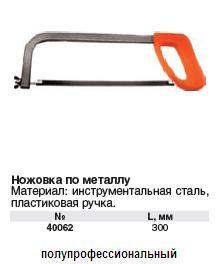 Ножовка по металлу
Материал: инструментальная сталь, пластиковая ручка.

| № | L, мм |
|---|---|
| 40062 | 300 |

полупрофессиональный